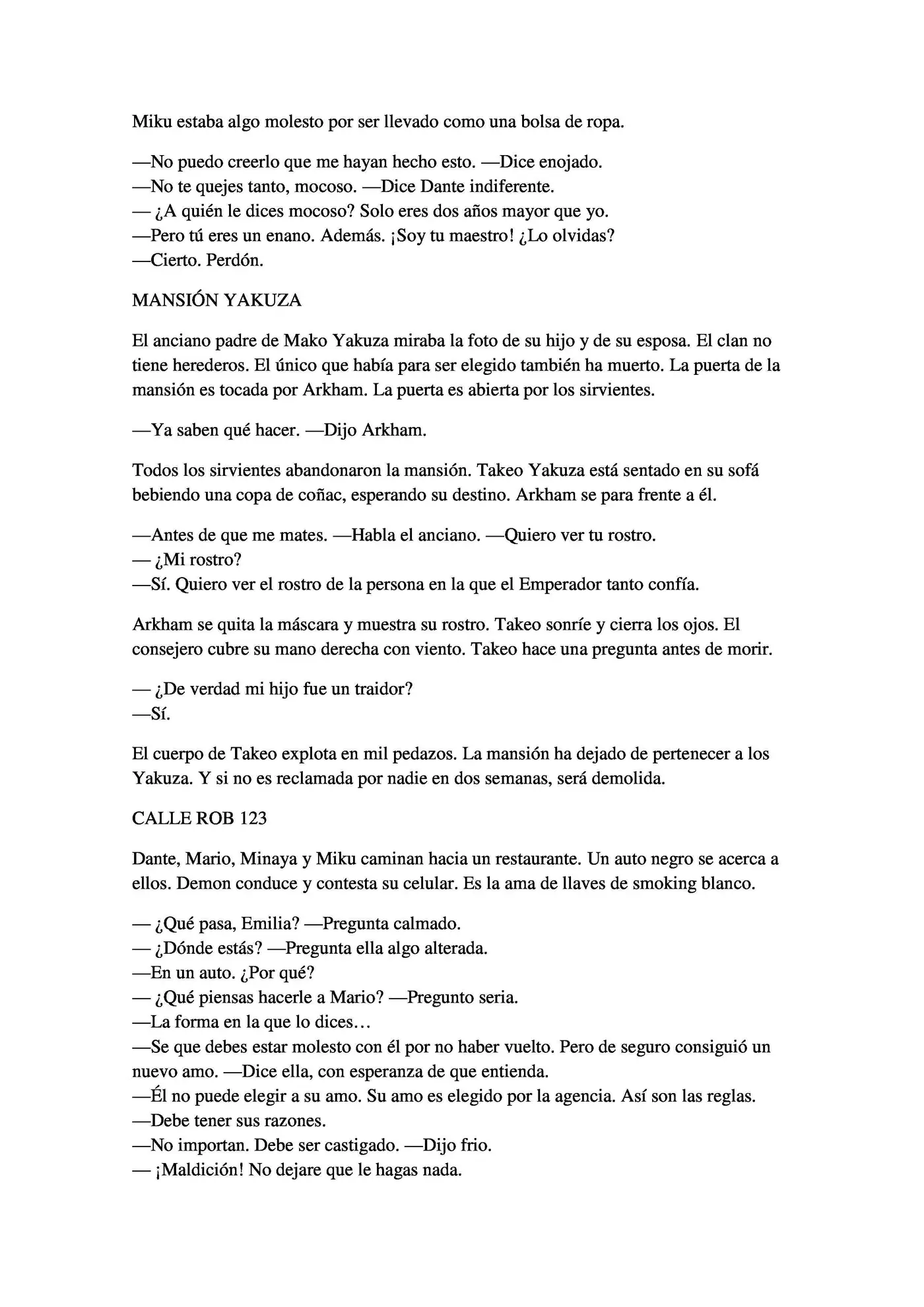 Miku estaba algo molesto por ser llevado como una bolsa de ropa.

—No puedo creerlo que me hayan hecho esto. —Dice enojado.
—No te quejes tanto, mocoso. —Dice Dante indiferente.
— ¿A quién le dices mocoso? Solo eres dos años mayor que yo.
—Pero tú eres un enano. Además. ¡Soy tu maestro! ¿Lo olvidas?
—Cierto. Perdón.

MANSIÓN YAKUZA

El anciano padre de Mako Yakuza miraba la foto de su hijo y de su esposa. El clan no tiene herederos. El único que había para ser elegido también ha muerto. La puerta de la mansión es tocada por Arkham. La puerta es abierta por los sirvientes.

—Ya saben qué hacer. —Dijo Arkham.

Todos los sirvientes abandonaron la mansión. Takeo Yakuza está sentado en su sofá bebiendo una copa de coñac, esperando su destino. Arkham se para frente a él.

—Antes de que me mates. —Habla el anciano. —Quiero ver tu rostro.
— ¿Mi rostro?
—Sí. Quiero ver el rostro de la persona en la que el Emperador tanto confía.

Arkham se quita la máscara y muestra su rostro. Takeo sonríe y cierra los ojos. El consejero cubre su mano derecha con viento. Takeo hace una pregunta antes de morir.

— ¿De verdad mi hijo fue un traidor?
—Sí.

El cuerpo de Takeo explota en mil pedazos. La mansión ha dejado de pertenecer a los Yakuza. Y si no es reclamada por nadie en dos semanas, será demolida.

CALLE ROB 123

Dante, Mario, Minaya y Miku caminan hacia un restaurante. Un auto negro se acerca a ellos. Demon conduce y contesta su celular. Es la ama de llaves de smoking blanco.

— ¿Qué pasa, Emilia? —Pregunta calmado.
— ¿Dónde estás? —Pregunta ella algo alterada.
—En un auto. ¿Por qué?
— ¿Qué piensas hacerle a Mario? —Pregunto seria.
—La forma en la que lo dices…
—Se que debes estar molesto con él por no haber vuelto. Pero de seguro consiguió un nuevo amo. —Dice ella, con esperanza de que entienda.
—Él no puede elegir a su amo. Su amo es elegido por la agencia. Así son las reglas.
—Debe tener sus razones.
—No importan. Debe ser castigado. —Dijo frio.
— ¡Maldición! No dejare que le hagas nada.